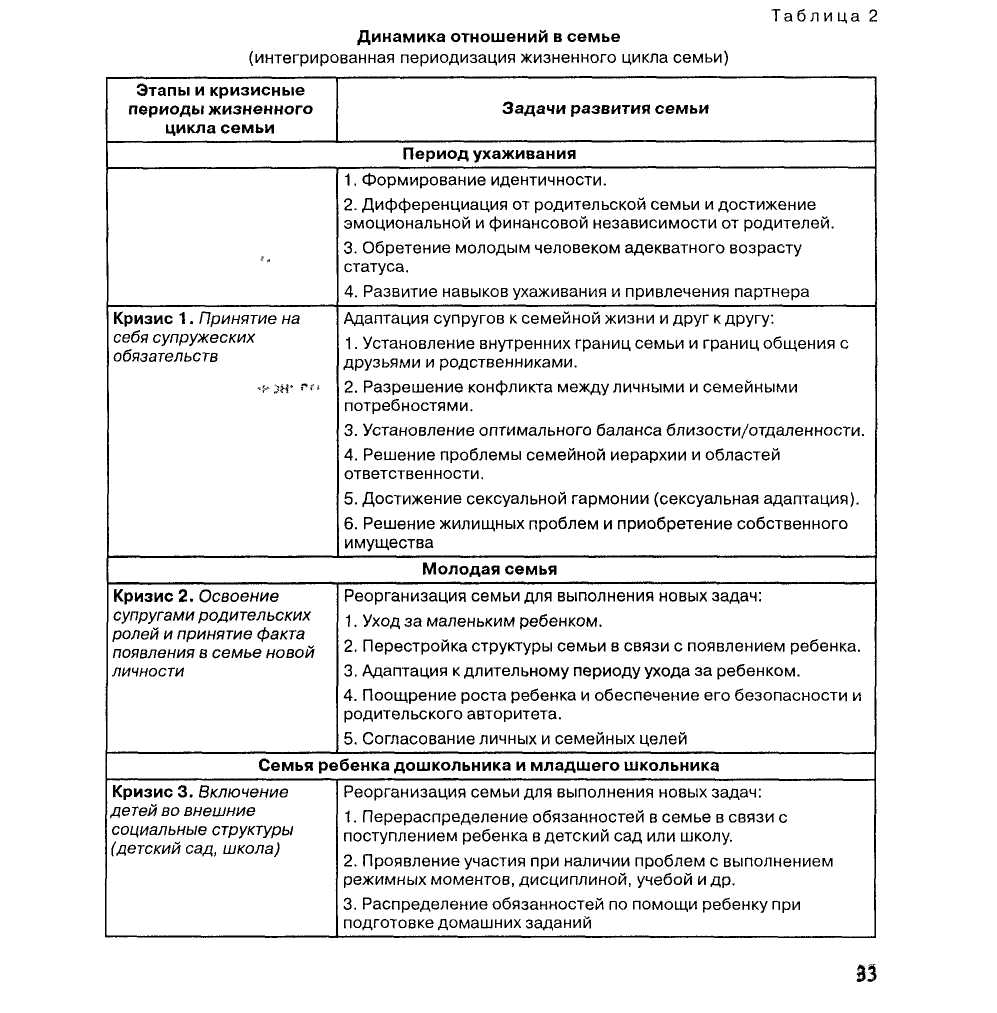 Таблица 2

Динамика отношений в семье
(интегрированная периодизация жизненного цикла семьи)

| Этапы и кризисные периоды жизненного цикла семьи | Задачи развития семьи |
|---|---|
| Период ухаживания | |
| | 1. Формирование идентичности. 2. Дифференциация от родительской семьи и достижение эмоциональной и финансовой независимости от родителей. 3. Обретение молодым человеком адекватного возрасту статуса. 4. Развитие навыков ухаживания и привлечения партнера |
| Кризис 1. Принятие на себя супружеских обязательств | Адаптация супругов к семейной жизни и друг к другу: 1. Установление внутренних границ семьи и границ общения с друзьями и родственниками. 2. Разрешение конфликта между личными и семейными потребностями. 3. Установление оптимального баланса близости/отдаленности. 4. Решение проблемы семейной иерархии и областей ответственности. 5. Достижение сексуальной гармонии (сексуальная адаптация). 6. Решение жилищных проблем и приобретение собственного имущества |
| Молодая семья | |
| Кризис 2. Освоение супругами родительских ролей и принятие факта появления в семье новой личности | Реорганизация семьи для выполнения новых задач: 1. Уход за маленьким ребенком. 2. Перестройка структуры семьи в связи с появлением ребенка. 3. Адаптация к длительному периоду ухода за ребенком. 4. Поощрение роста ребенка и обеспечение его безопасности и родительского авторитета. 5. Согласование личных и семейных целей |
| Семья ребенка дошкольника и младшего школьника | |
| Кризис 3. Включение детей во внешние социальные структуры (детский сад, школа) | Реорганизация семьи для выполнения новых задач: 1. Перераспределение обязанностей в семье в связи с поступлением ребенка в детский сад или школу. 2. Проявление участия при наличии проблем с выполнением режимных моментов, дисциплиной, учебой и др. 3. Распределение обязанностей по помощи ребенку при подготовке домашних заданий |

33